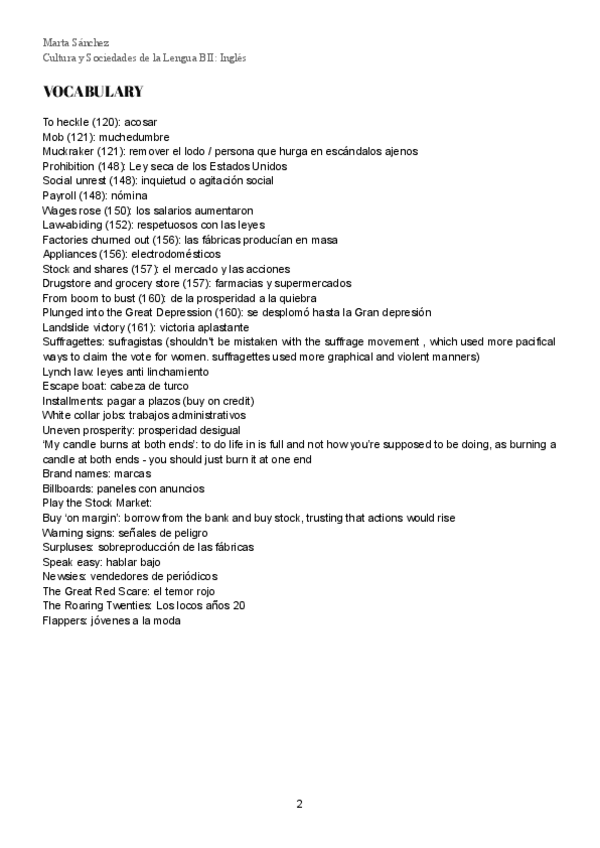 Marta Sánchez
Cultura y Sociedades de la Lengua BII: Inglés

VOCABULARY

To heckle (120): acosar
Mob (121): muchedumbre
Muckraker (121): remover el lodo / persona que hurga en escándalos ajenos
Prohibition (148): Ley seca de los Estados Unidos
Social unrest (148): inquietud o agitación social
Payroll (148): nómina
Wages rose (150): los salarios aumentaron
Law-abiding (152): respetuosos con las leyes
Factories churned out (156): las fábricas producían en masa
Appliances (156): electrodomésticos
Stock and shares (157): el mercado y las acciones
Drugstore and grocery store (157): farmacias y supermercados
From boom to bust (160): de la prosperidad a la quiebra
Plunged into the Great Depression (160): se desplomó hasta la Gran depresión
Landslide victory (161): victoria aplastante
Suffragettes: sufragistas (shouldn't be mistaken with the suffrage movement , which used more pacifical ways to claim the vote for women. suffragettes used more graphical and violent manners)
Lynch law: leyes anti linchamiento
Escape boat: cabeza de turco
Installments: pagar a plazos (buy on credit)
White collar jobs: trabajos administrativos
Uneven prosperity: prosperidad desigual
'My candle burns at both ends': to do life in is full and not how you're supposed to be doing, as burning a candle at both ends - you should just burn it at one end
Brand names: marcas
Billboards: paneles con anuncios
Play the Stock Market:
Buy 'on margin': borrow from the bank and buy stock, trusting that actions would rise
Warning signs: señales de peligro
Surpluses: sobreproducción de las fábricas
Speak easy: hablar bajo
Newsies: vendedores de periódicos
The Great Red Scare: el temor rojo
The Roaring Twenties: Los locos años 20
Flappers: jóvenes a la moda

2